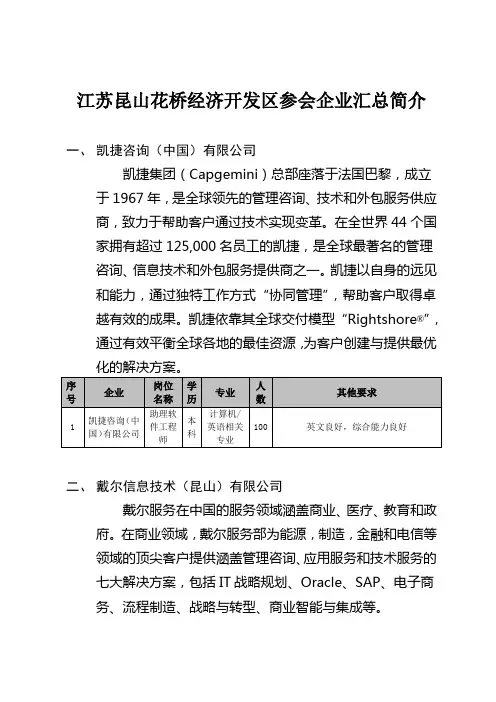 江苏昆山花桥经济开发区参会企业汇总简介

一、 凯捷咨询（中国）有限公司

凯捷集团（Capgemini）总部座落于法国巴黎，成立于 1967 年，是全球领先的管理咨询、技术和外包服务供应商，致力于帮助客户通过技术实现变革。在全世界 44 个国家拥有超过 125,000 名员工的凯捷，是全球最著名的管理咨询、信息技术和外包服务提供商之一。凯捷以自身的远见和能力，通过独特工作方式“协同管理”，帮助客户取得卓越有效的成果。凯捷依靠其全球交付模型“Rightshore®”，通过有效平衡全球各地的最佳资源，为客户创建与提供最优化的解决方案。

| 序号 | 企业 | 岗位名称 | 学历 | 专业 | 人数 | 其他要求 |
|---|---|---|---|---|---|---|
| 1 | 凯捷咨询（中国）有限公司 | 助理软件工程师 | 本科 | 计算机/英语相关专业 | 100 | 英文良好，综合能力良好 |

二、 戴尔信息技术（昆山）有限公司

戴尔服务在中国的服务领域涵盖商业、医疗、教育和政府。在商业领域，戴尔服务部为能源，制造，金融和电信等领域的顶尖客户提供涵盖管理咨询、应用服务和技术服务的七大解决方案，包括 IT 战略规划、Oracle、SAP、电子商务、流程制造、战略与转型、商业智能与集成等。